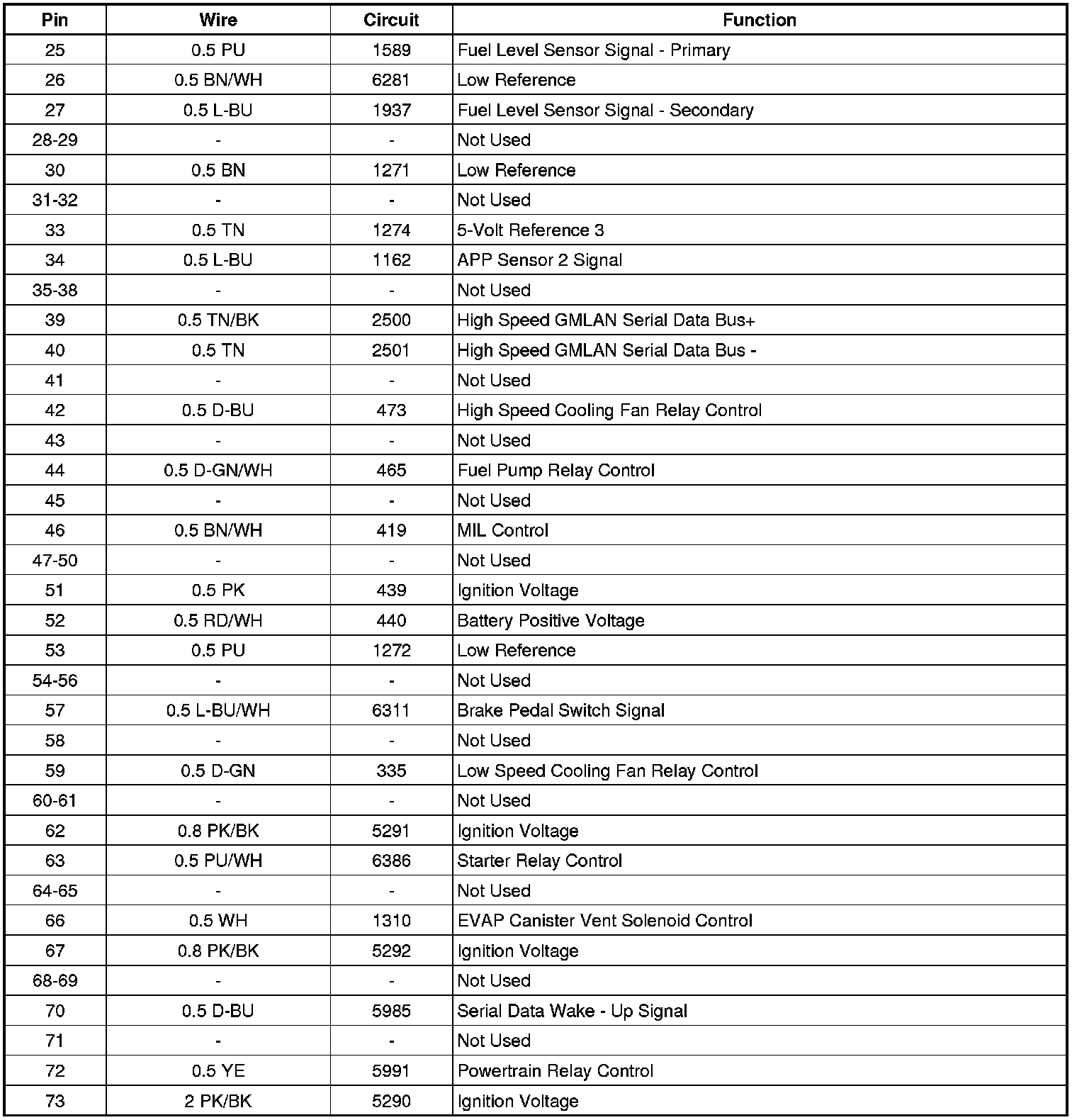 | Pin | Wire | Circuit | Function |
|---|---|---|---|
| 25 | 0.5 PU | 1589 | Fuel Level Sensor Signal - Primary |
| 26 | 0.5 BN/WH | 6281 | Low Reference |
| 27 | 0.5 L-BU | 1937 | Fuel Level Sensor Signal - Secondary |
| 28-29 | - | - | Not Used |
| 30 | 0.5 BN | 1271 | Low Reference |
| 31-32 | - | - | Not Used |
| 33 | 0.5 TN | 1274 | 5-Volt Reference 3 |
| 34 | 0.5 L-BU | 1162 | APP Sensor 2 Signal |
| 35-38 | - | - | Not Used |
| 39 | 0.5 TN/BK | 2500 | High Speed GMLAN Serial Data Bus+ |
| 40 | 0.5 TN | 2501 | High Speed GMLAN Serial Data Bus - |
| 41 | - | - | Not Used |
| 42 | 0.5 D-BU | 473 | High Speed Cooling Fan Relay Control |
| 43 | - | - | Not Used |
| 44 | 0.5 D-GN/WH | 465 | Fuel Pump Relay Control |
| 45 | - | - | Not Used |
| 46 | 0.5 BN/WH | 419 | MIL Control |
| 47-50 | - | - | Not Used |
| 51 | 0.5 PK | 439 | Ignition Voltage |
| 52 | 0.5 RD/WH | 440 | Battery Positive Voltage |
| 53 | 0.5 PU | 1272 | Low Reference |
| 54-56 | - | - | Not Used |
| 57 | 0.5 L-BU/WH | 6311 | Brake Pedal Switch Signal |
| 58 | - | - | Not Used |
| 59 | 0.5 D-GN | 335 | Low Speed Cooling Fan Relay Control |
| 60-61 | - | - | Not Used |
| 62 | 0.8 PK/BK | 5291 | Ignition Voltage |
| 63 | 0.5 PU/WH | 6386 | Starter Relay Control |
| 64-65 | - | - | Not Used |
| 66 | 0.5 WH | 1310 | EVAP Canister Vent Solenoid Control |
| 67 | 0.8 PK/BK | 5292 | Ignition Voltage |
| 68-69 | - | - | Not Used |
| 70 | 0.5 D-BU | 5985 | Serial Data Wake - Up Signal |
| 71 | - | - | Not Used |
| 72 | 0.5 YE | 5991 | Powertrain Relay Control |
| 73 | 2 PK/BK | 5290 | Ignition Voltage |